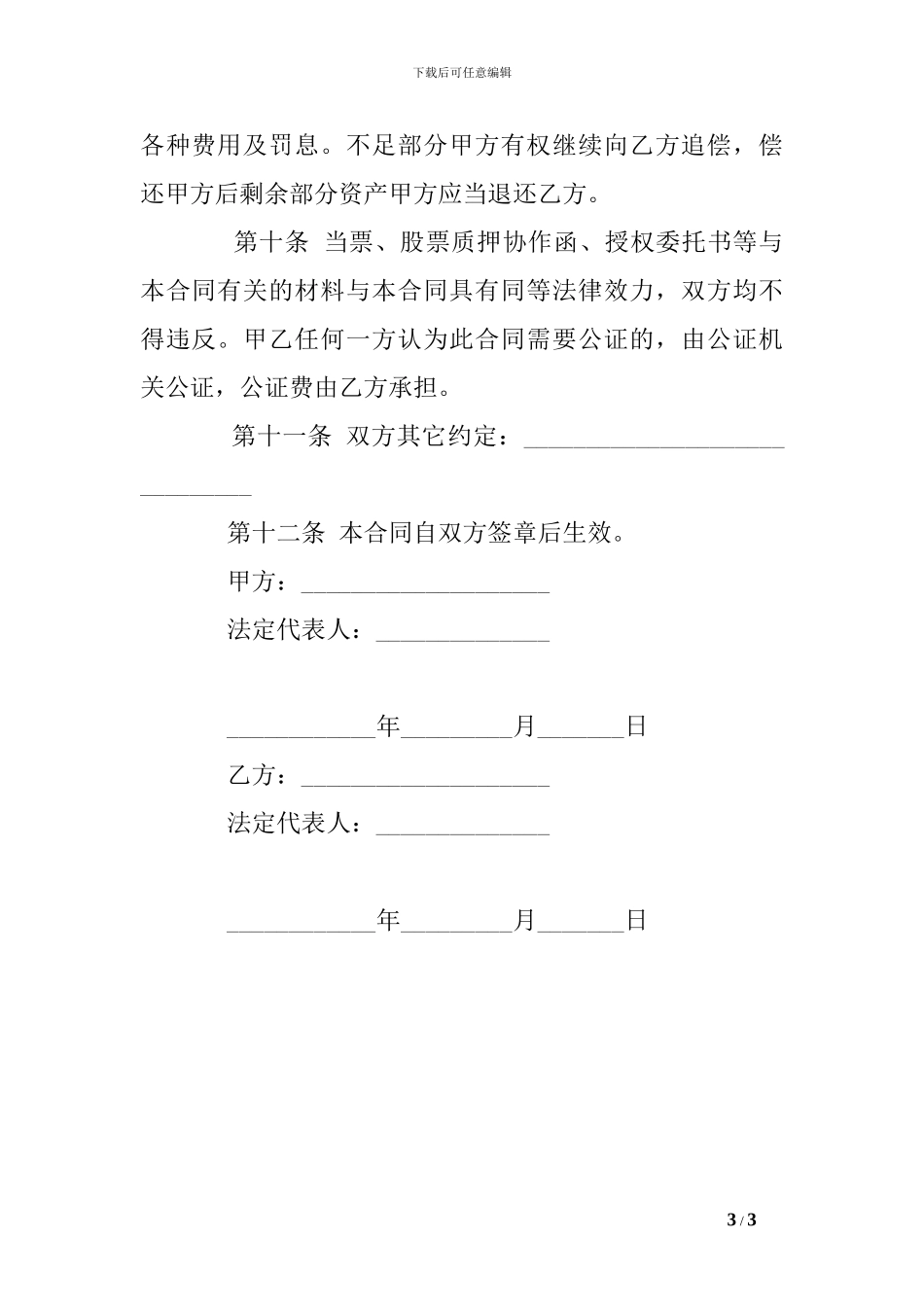 下载后可任意编辑

各种费用及罚息。不足部分甲方有权继续向乙方追偿，偿还甲方后剩余部分资产甲方应当退还乙方。

第十条 当票、股票质押协作函、授权委托书等与本合同有关的材料与本合同具有同等法律效力，双方均不得违反。甲乙任何一方认为此合同需要公证的，由公证机关公证，公证费由乙方承担。

第十一条 双方其它约定：______________________________

第十二条 本合同自双方签章后生效。

甲方：____________________

法定代表人：______________

____________年_________月_______日

乙方：____________________

法定代表人：______________

____________年_________月_______日

3 / 3